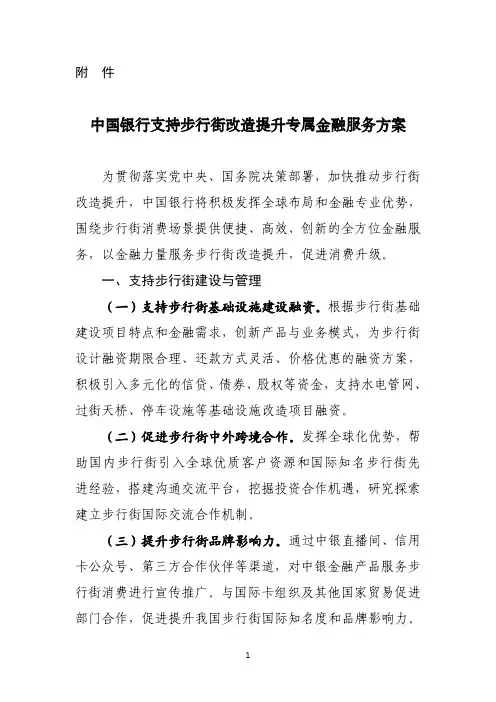 附 件

中国银行支持步行街改造提升专属金融服务方案

为贯彻落实党中央、国务院决策部署，加快推动步行街改造提升，中国银行将积极发挥全球布局和金融专业优势，围绕步行街消费场景提供便捷、高效、创新的全方位金融服务，以金融力量服务步行街改造提升，促进消费升级。

一、支持步行街建设与管理

（一）支持步行街基础设施建设融资。根据步行街基础建设项目特点和金融需求，创新产品与业务模式，为步行街设计融资期限合理、还款方式灵活、价格优惠的融资方案，积极引入多元化的信贷、债券、股权等资金，支持水电管网、过街天桥、停车设施等基础设施改造项目融资。

（二）促进步行街中外跨境合作。发挥全球化优势，帮助国内步行街引入全球优质客户资源和国际知名步行街先进经验，搭建沟通交流平台，挖掘投资合作机遇，研究探索建立步行街国际交流合作机制。

（三）提升步行街品牌影响力。通过中银直播间、信用卡公众号、第三方合作伙伴等渠道，对中银金融产品服务步行街消费进行宣传推广。与国际卡组织及其他国家贸易促进部门合作，促进提升我国步行街国际知名度和品牌影响力。

1